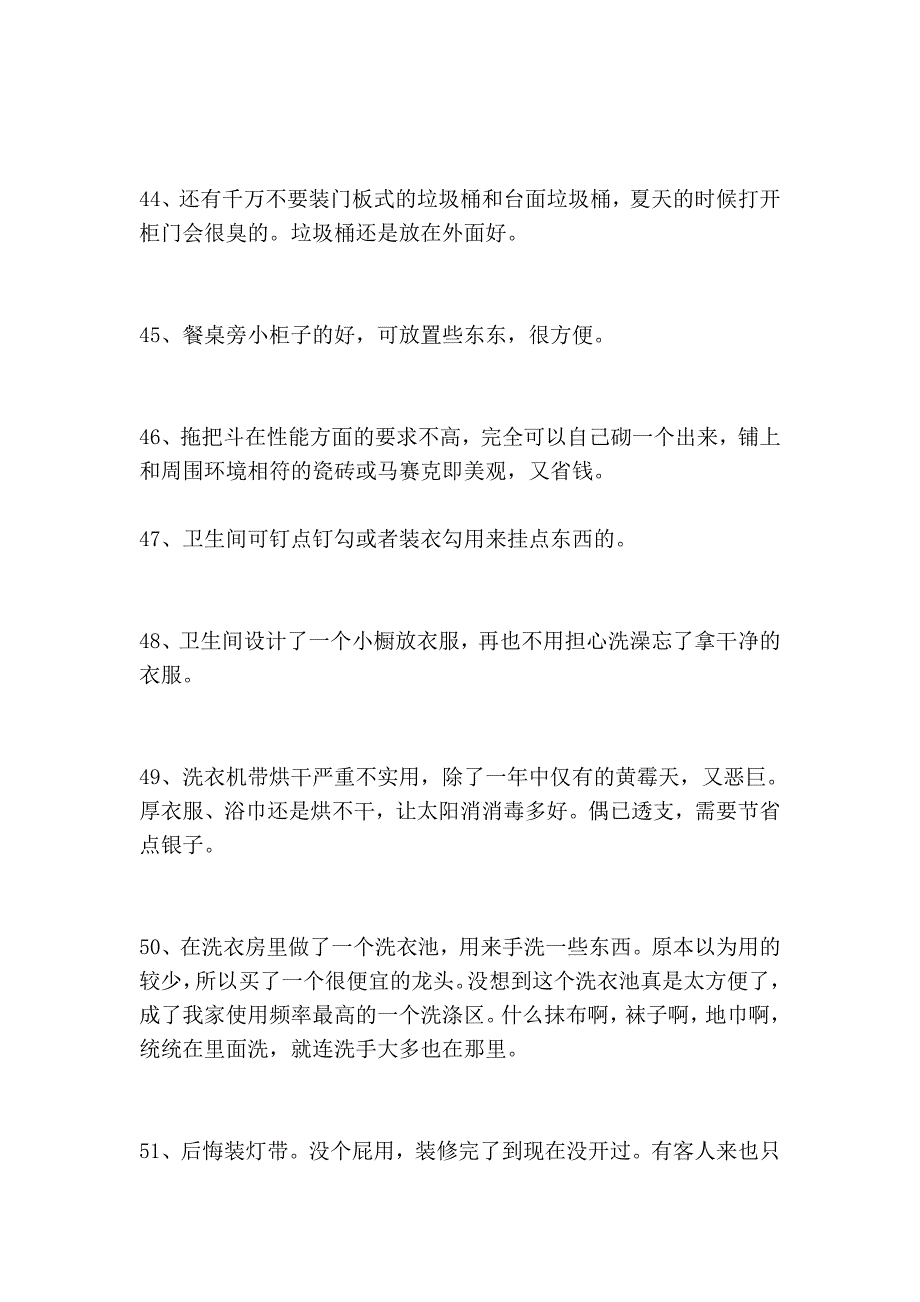 44、还有千万不要装门板式的垃圾桶和台面垃圾桶，夏天的时候打开柜门会很臭的。垃圾桶还是放在外面好。

45、餐桌旁小柜子的好，可放置些东东，很方便。

46、拖把斗在性能方面的要求不高，完全可以自己砌一个出来，铺上和周围环境相符的瓷砖或马赛克即美观，又省钱。

47、卫生间可钉点钉勾或者装衣勾用来挂点东西的。

48、卫生间设计了一个小橱放衣服，再也不用担心洗澡忘了拿干净的衣服。

49、洗衣机带烘干严重不实用，除了一年中仅有的黄霉天，又恶巨。厚衣服、浴巾还是烘不干，让太阳消消毒多好。偶已透支，需要节省点银子。

50、在洗衣房里做了一个洗衣池，用来手洗一些东西。原本以为用的较少，所以买了一个很便宜的龙头。没想到这个洗衣池真是太方便了，成了我家使用频率最高的一个洗涤区。什么抹布啊，袜子啊，地巾啊，统统在里面洗，就连洗手大多也在那里。

51、后悔装灯带。没个屁用，装修完了到现在没开过。有客人来也只